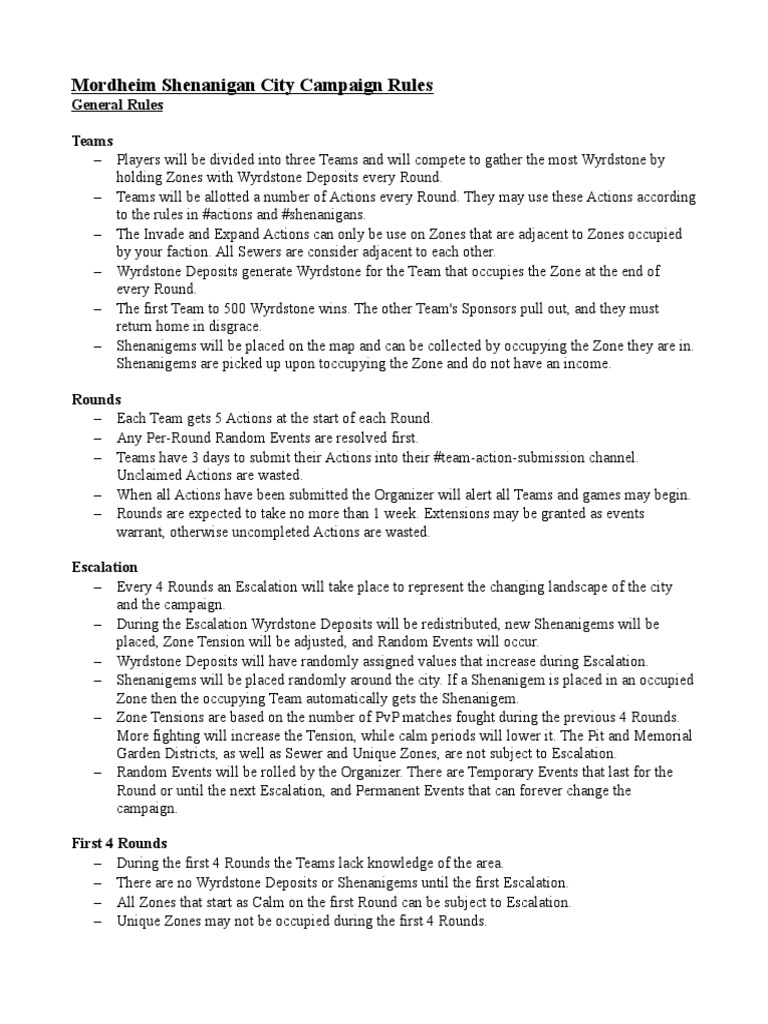 Mordheim Shenanigan City Campaign Rules
General Rules

Teams
– Players will be divided into three Teams and will compete to gather the most Wyrdstone by holding Zones with Wyrdstone Deposits every Round.
– Teams will be allotted a number of Actions every Round. They may use these Actions according to the rules in #actions and #shenanigans.
– The Invade and Expand Actions can only be use on Zones that are adjacent to Zones occupied by your faction. All Sewers are consider adjacent to each other.
– Wyrdstone Deposits generate Wyrdstone for the Team that occupies the Zone at the end of every Round.
– The first Team to 500 Wyrdstone wins. The other Team's Sponsors pull out, and they must return home in disgrace.
– Shenanigems will be placed on the map and can be collected by occupying the Zone they are in. Shenanigems are picked up upon toccupying the Zone and do not have an income.

Rounds
– Each Team gets 5 Actions at the start of each Round.
– Any Per-Round Random Events are resolved first.
– Teams have 3 days to submit their Actions into their #team-action-submission channel. Unclaimed Actions are wasted.
– When all Actions have been submitted the Organizer will alert all Teams and games may begin.
– Rounds are expected to take no more than 1 week. Extensions may be granted as events warrant, otherwise uncompleted Actions are wasted.

Escalation
– Every 4 Rounds an Escalation will take place to represent the changing landscape of the city and the campaign.
– During the Escalation Wyrdstone Deposits will be redistributed, new Shenanigems will be placed, Zone Tension will be adjusted, and Random Events will occur.
– Wyrdstone Deposits will have randomly assigned values that increase during Escalation.
– Shenanigems will be placed randomly around the city. If a Shenanigem is placed in an occupied Zone then the occupying Team automatically gets the Shenanigem.
– Zone Tensions are based on the number of PvP matches fought during the previous 4 Rounds. More fighting will increase the Tension, while calm periods will lower it. The Pit and Memorial Garden Districts, as well as Sewer and Unique Zones, are not subject to Escalation.
– Random Events will be rolled by the Organizer. There are Temporary Events that last for the Round or until the next Escalation, and Permanent Events that can forever change the campaign.

First 4 Rounds
– During the first 4 Rounds the Teams lack knowledge of the area.
– There are no Wyrdstone Deposits or Shenanigems until the first Escalation.
– All Zones that start as Calm on the first Round can be subject to Escalation.
– Unique Zones may not be occupied during the first 4 Rounds.